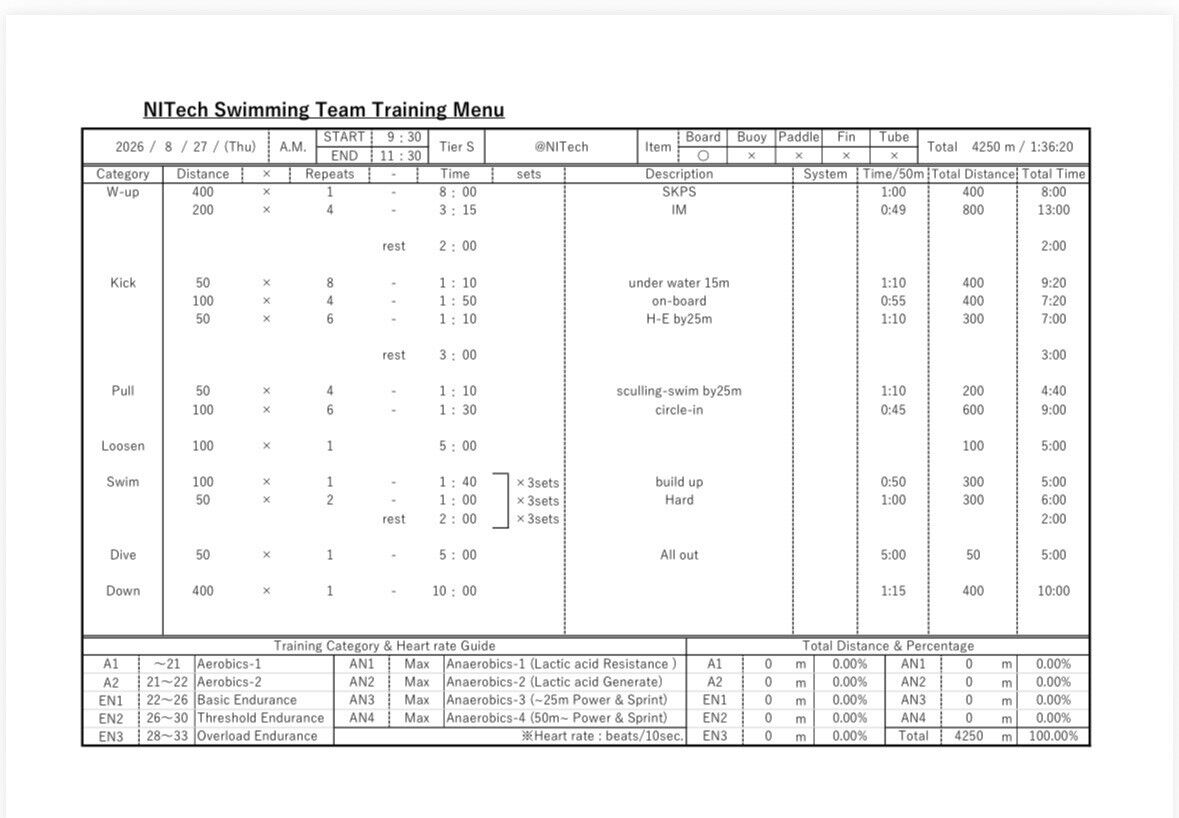 NITech Swimming Team Training Menu

2026 / 8 / 27 / (Thu) A.M. START 9 : 30 END 11 : 30 Tier S @NITech Item Board ○ Buoy × Paddle × Fin × Tube × Total 4250 m / 1:36:20

| Category | Distance | × | Repeats | - | Time | sets | Description | System | Time/50m | Total Distance | Total Time |
|---|---|---|---|---|---|---|---|---|---|---|---|
| W-up | 400 | × | 1 | - | 8 : 00 | | SKPS | | 1:00 | 400 | 8:00 |
| | 200 | × | 4 | - | 3 : 15 | | IM | | 0:49 | 800 | 13:00 |
| | | | | rest | 2 : 00 | | | | | | 2:00 |
| Kick | 50 | × | 8 | - | 1 : 10 | | under water 15m | | 1:10 | 400 | 9:20 |
| | 100 | × | 4 | - | 1 : 50 | | on-board | | 0:55 | 400 | 7:20 |
| | 50 | × | 6 | - | 1 : 10 | | H-E by25m | | 1:10 | 300 | 7:00 |
| | | | | rest | 3 : 00 | | | | | | 3:00 |
| Pull | 50 | × | 4 | - | 1 : 10 | | sculling-swim by25m | | 1:10 | 200 | 4:40 |
| | 100 | × | 6 | - | 1 : 30 | | circle-in | | 0:45 | 600 | 9:00 |
| Loosen | 100 | × | 1 | | 5 : 00 | | | | | 100 | 5:00 |
| Swim | 100 | × | 1 | - | 1 : 40 | × 3sets | build up | | 0:50 | 300 | 5:00 |
| | 50 | × | 2 | - | 1 : 00 | × 3sets | Hard | | 1:00 | 300 | 6:00 |
| | | | | rest | 2 : 00 | × 3sets | | | | | 2:00 |
| Dive | 50 | × | 1 | - | 5 : 00 | | All out | | 5:00 | 50 | 5:00 |
| Down | 400 | × | 1 | - | 10 : 00 | | | | 1:15 | 400 | 10:00 |

Training Category & Heart rate Guide

| A1 | ~21 | Aerobics-1 | AN1 | Max | Anaerobics-1 (Lactic acid Resistance ) |
|---|---|---|---|---|---|
| A2 | 21~22 | Aerobics-2 | AN2 | Max | Anaerobics-2 (Lactic acid Generate) |
| EN1 | 22~26 | Basic Endurance | AN3 | Max | Anaerobics-3 (~25m Power & Sprint) |
| EN2 | 26~30 | Threshold Endurance | AN4 | Max | Anaerobics-4 (50m~ Power & Sprint) |
| EN3 | 28~33 | Overload Endurance | ※Heart rate : beats/10sec. | | |

Total Distance & Percentage

| A1 | 0 | m | 0.00% | AN1 | 0 | m | 0.00% |
|---|---|---|---|---|---|---|---|
| A2 | 0 | m | 0.00% | AN2 | 0 | m | 0.00% |
| EN1 | 0 | m | 0.00% | AN3 | 0 | m | 0.00% |
| EN2 | 0 | m | 0.00% | AN4 | 0 | m | 0.00% |
| EN3 | 0 | m | 0.00% | Total | 4250 | m | 100.00% |